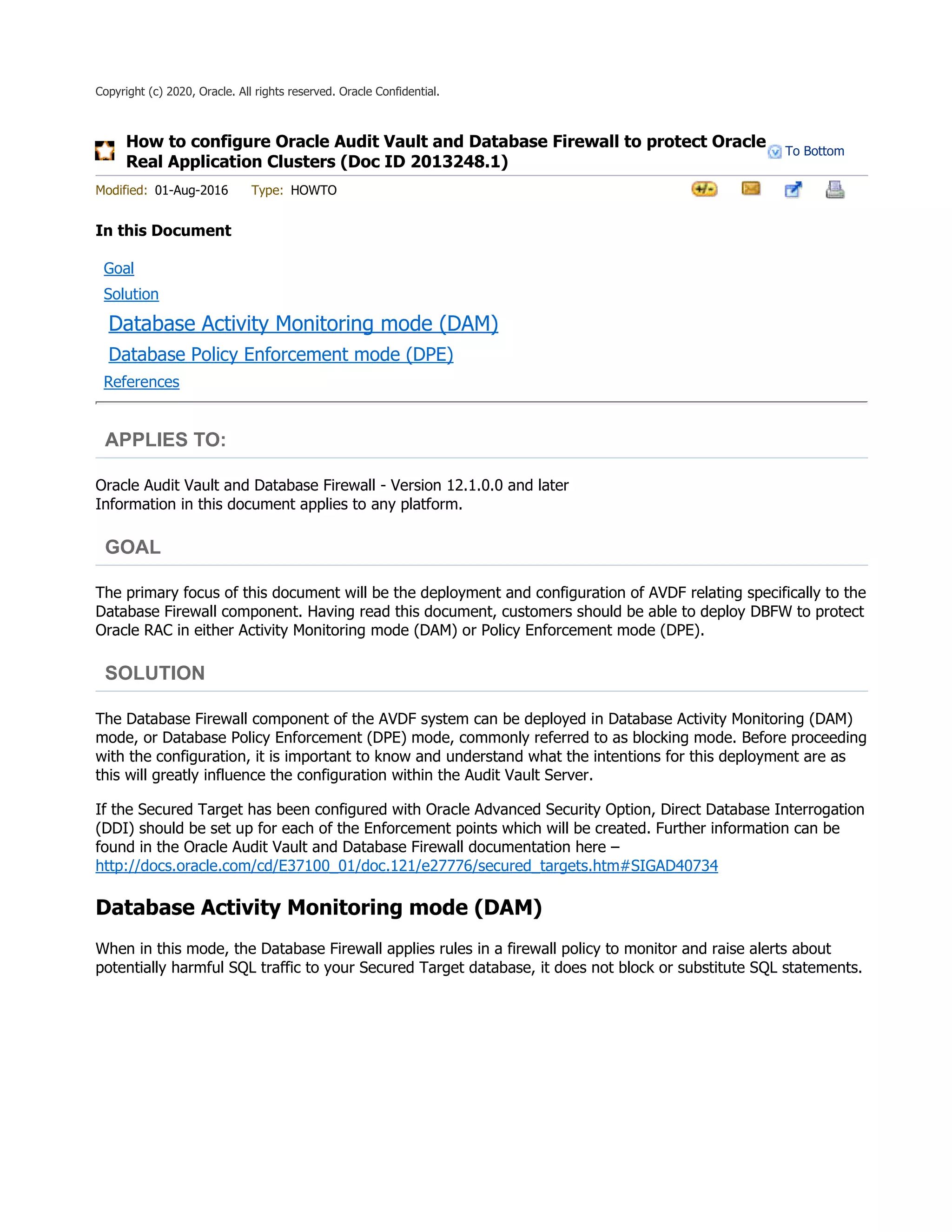 Copyright (c) 2020, Oracle. All rights reserved. Oracle Confidential.

How to configure Oracle Audit Vault and Database Firewall to protect Oracle Real Application Clusters (Doc ID 2013248.1)

To Bottom

Modified: 01-Aug-2016 Type: HOWTO

+/-

In this Document

Goal
Solution
Database Activity Monitoring mode (DAM)
Database Policy Enforcement mode (DPE)
References

APPLIES TO:

Oracle Audit Vault and Database Firewall - Version 12.1.0.0 and later
Information in this document applies to any platform.

GOAL

The primary focus of this document will be the deployment and configuration of AVDF relating specifically to the Database Firewall component. Having read this document, customers should be able to deploy DBFW to protect Oracle RAC in either Activity Monitoring mode (DAM) or Policy Enforcement mode (DPE).

SOLUTION

The Database Firewall component of the AVDF system can be deployed in Database Activity Monitoring (DAM) mode, or Database Policy Enforcement (DPE) mode, commonly referred to as blocking mode. Before proceeding with the configuration, it is important to know and understand what the intentions for this deployment are as this will greatly influence the configuration within the Audit Vault Server.

If the Secured Target has been configured with Oracle Advanced Security Option, Direct Database Interrogation (DDI) should be set up for each of the Enforcement points which will be created. Further information can be found in the Oracle Audit Vault and Database Firewall documentation here – http://docs.oracle.com/cd/E37100_01/doc.121/e27776/secured_targets.htm#SIGAD40734

Database Activity Monitoring mode (DAM)

When in this mode, the Database Firewall applies rules in a firewall policy to monitor and raise alerts about potentially harmful SQL traffic to your Secured Target database, it does not block or substitute SQL statements.